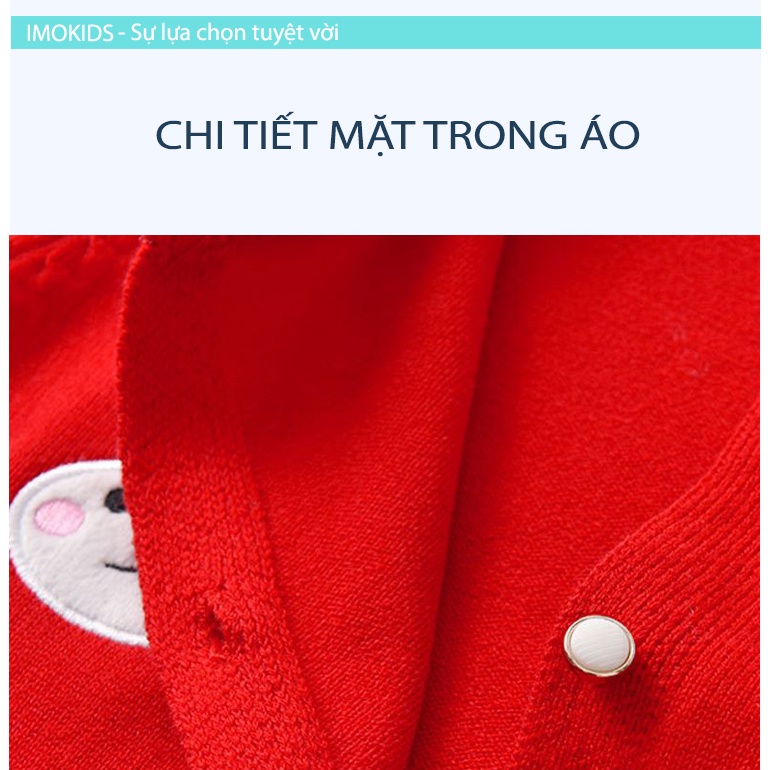 IMOKIDS - Sự lựa chọn tuyệt vời

CHI TIẾT MẶT TRONG ÁO